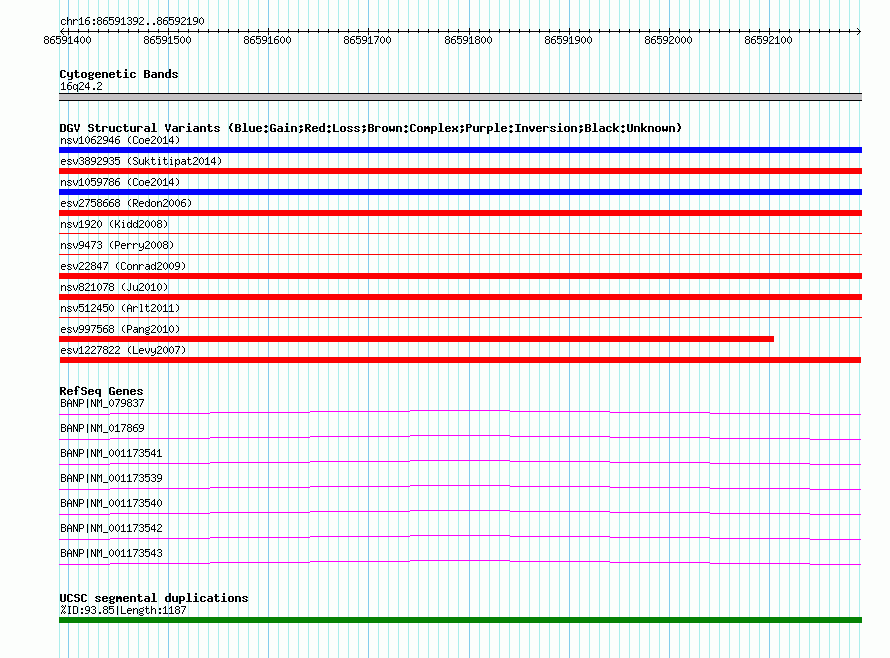 chr16:86591392..86592190

86591400 86591500 86591600 86591700 86591800 86591900 86592000 86592100

Cytogenetic Bands
16q24.2

DGV Structural Variants (Blue:Gain;Red:Loss;Brown:Complex;Purple:Inversion;Black:Unknown)
nsv1062946 (Coe2014)
esv3892935 (Suktitipat2014)
nsv1059786 (Coe2014)
esv2758668 (Redon2006)
nsv1920 (Kidd2008)
nsv9473 (Perry2008)
esv22847 (Conrad2009)
nsv821078 (Ju2010)
nsv512450 (Arlt2011)
esv997568 (Pang2010)
esv1227822 (Levy2007)

RefSeq Genes
BANP|NM_079837
BANP|NM_017869
BANP|NM_001173541
BANP|NM_001173539
BANP|NM_001173540
BANP|NM_001173542
BANP|NM_001173543

UCSC segmental duplications
%ID:93.85|Length:1187